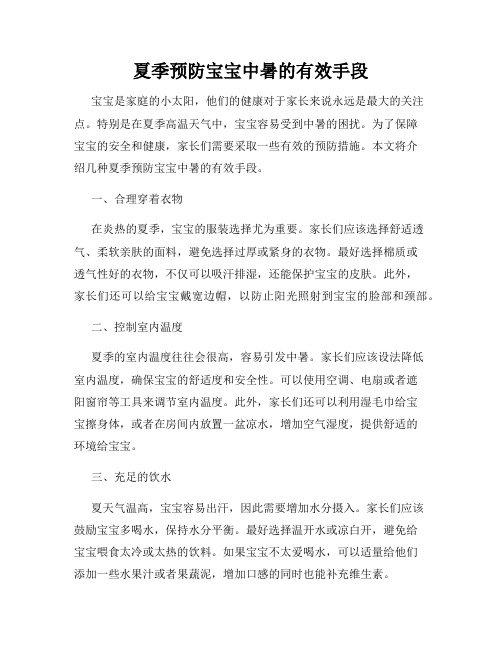 夏季预防宝宝中暑的有效手段

宝宝是家庭的小太阳，他们的健康对于家长来说永远是最大的关注点。特别是在夏季高温天气中，宝宝容易受到中暑的困扰。为了保障宝宝的安全和健康，家长们需要采取一些有效的预防措施。本文将介绍几种夏季预防宝宝中暑的有效手段。

一、合理穿着衣物

在炎热的夏季，宝宝的服装选择尤为重要。家长们应该选择舒适透气、柔软亲肤的面料，避免选择过厚或紧身的衣物。最好选择棉质或透气性好的衣物，不仅可以吸汗排湿，还能保护宝宝的皮肤。此外，家长们还可以给宝宝戴宽边帽，以防止阳光照射到宝宝的脸部和颈部。

二、控制室内温度

夏季的室内温度往往会很高，容易引发中暑。家长们应该设法降低室内温度，确保宝宝的舒适度和安全性。可以使用空调、电扇或者遮阳窗帘等工具来调节室内温度。此外，家长们还可以利用湿毛巾给宝宝擦身体，或者在房间内放置一盆凉水，增加空气湿度，提供舒适的环境给宝宝。

三、充足的饮水

夏天气温高，宝宝容易出汗，因此需要增加水分摄入。家长们应该鼓励宝宝多喝水，保持水分平衡。最好选择温开水或凉白开，避免给宝宝喂食太冷或太热的饮料。如果宝宝不太爱喝水，可以适量给他们添加一些水果汁或者果蔬泥，增加口感的同时也能补充维生素。